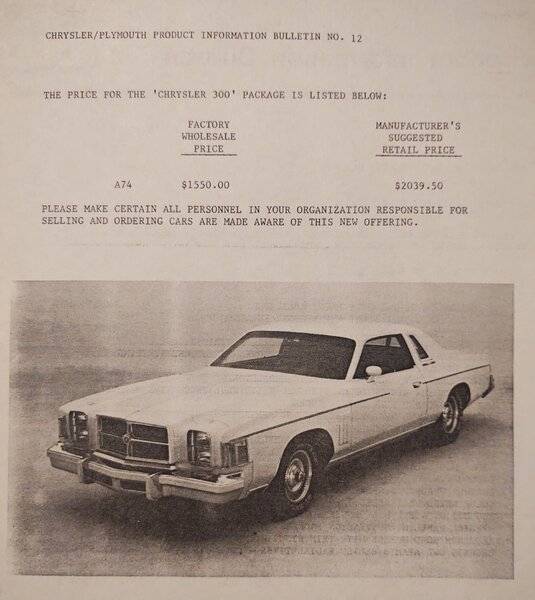 CHRYSLER/PLYMOUTH PRODUCT INFORMATION BULLETIN NO. 12

THE PRICE FOR THE 'CHRYSLER 300' PACKAGE IS LISTED BELOW:

| | FACTORY WHOLESALE PRICE | MANUFACTURER'S SUGGESTED RETAIL PRICE |
|---|---|---|
| A74 | $1550.00 | $2039.50 |

PLEASE MAKE CERTAIN ALL PERSONNEL IN YOUR ORGANIZATION RESPONSIBLE FOR SELLING AND ORDERING CARS ARE MADE AWARE OF THIS NEW OFFERING.